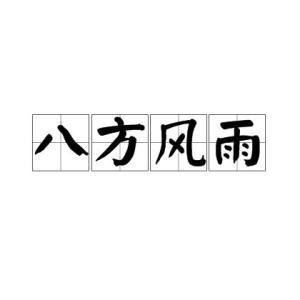 八方风雨